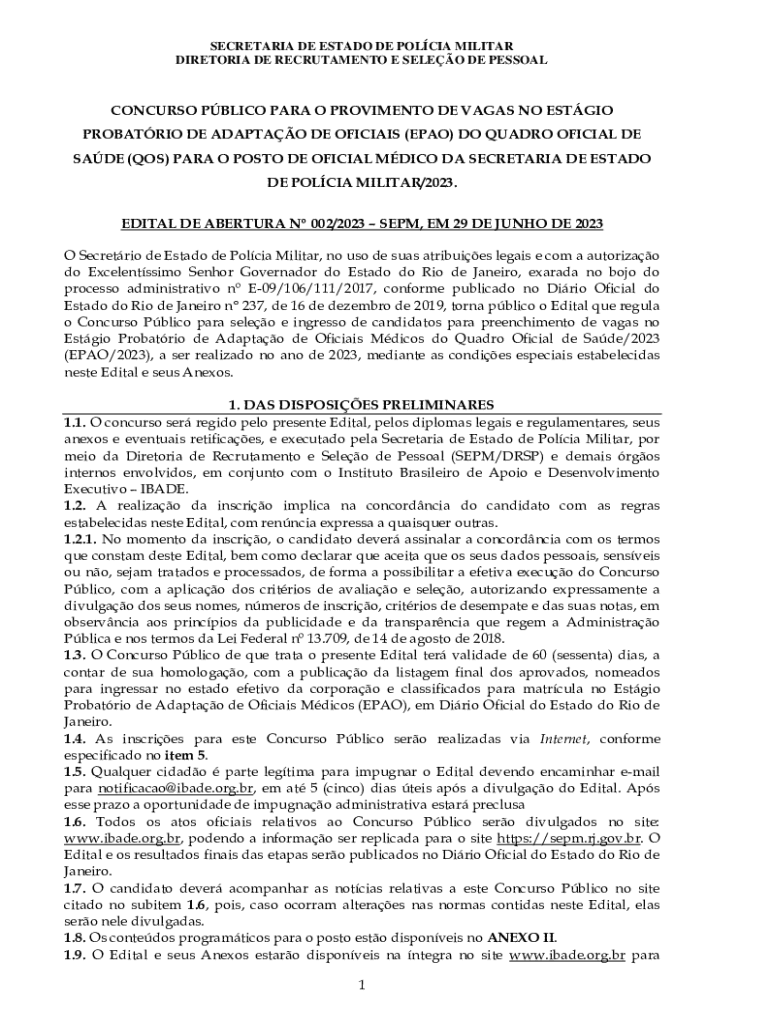 SECRETARIA DE ESTADO DE POLÍCIA MILITAR
DIRETORIA DE RECRUTAMENTO E SELEÇÃO DE PESSOAL

CONCURSO PÚBLICO PARA O PROVIMENTO DE VAGAS NO ESTÁGIO PROBATÓRIO DE ADAPTAÇÃO DE OFICIAIS (EPAO) DO QUADRO OFICIAL DE SAÚDE (QOS) PARA O POSTO DE OFICIAL MÉDICO DA SECRETARIA DE ESTADO DE POLÍCIA MILITAR/2023.

EDITAL DE ABERTURA Nº 002/2023 – SEPM, EM 29 DE JUNHO DE 2023

O Secretário de Estado de Polícia Militar, no uso de suas atribuições legais e com a autorização do Excelentíssimo Senhor Governador do Estado do Rio de Janeiro, exarada no bojo do processo administrativo nº E-09/106/111/2017, conforme publicado no Diário Oficial do Estado do Rio de Janeiro nº 237, de 16 de dezembro de 2019, torna público o Edital que regula o Concurso Público para seleção e ingresso de candidatos para preenchimento de vagas no Estágio Probatório de Adaptação de Oficiais Médicos do Quadro Oficial de Saúde/2023 (EPAO/2023), a ser realizado no ano de 2023, mediante as condições especiais estabelecidas neste Edital e seus Anexos.

1. DAS DISPOSIÇÕES PRELIMINARES

1.1. O concurso será regido pelo presente Edital, pelos diplomas legais e regulamentares, seus anexos e eventuais retificações, e executado pela Secretaria de Estado de Polícia Militar, por meio da Diretoria de Recrutamento e Seleção de Pessoal (SEPM/DRSP) e demais órgãos internos envolvidos, em conjunto com o Instituto Brasileiro de Apoio e Desenvolvimento Executivo – IBADE.

1.2. A realização da inscrição implica na concordância do candidato com as regras estabelecidas neste Edital, com renúncia expressa a quaisquer outras.

1.2.1. No momento da inscrição, o candidato deverá assinalar a concordância com os termos que constam deste Edital, bem como declarar que aceita que os seus dados pessoais, sensíveis ou não, sejam tratados e processados, de forma a possibilitar a efetiva execução do Concurso Público, com a aplicação dos critérios de avaliação e seleção, autorizando expressamente a divulgação dos seus nomes, números de inscrição, critérios de desempate e das suas notas, em observância aos princípios da publicidade e da transparência que regem a Administração Pública e nos termos da Lei Federal nº 13.709, de 14 de agosto de 2018.

1.3. O Concurso Público de que trata o presente Edital terá validade de 60 (sessenta) dias, a contar de sua homologação, com a publicação da listagem final dos aprovados, nomeados para ingressar no estado efetivo da corporação e classificados para matrícula no Estágio Probatório de Adaptação de Oficiais Médicos (EPAO), em Diário Oficial do Estado do Rio de Janeiro.

1.4. As inscrições para este Concurso Público serão realizadas via Internet, conforme especificado no item 5.

1.5. Qualquer cidadão é parte legítima para impugnar o Edital devendo encaminhar e-mail para notificacao@ibade.org.br, em até 5 (cinco) dias úteis após a divulgação do Edital. Após esse prazo a oportunidade de impugnação administrativa estará preclusa

1.6. Todos os atos oficiais relativos ao Concurso Público serão divulgados no site: www.ibade.org.br, podendo a informação ser replicada para o site https://sepm.rj.gov.br. O Edital e os resultados finais das etapas serão publicados no Diário Oficial do Estado do Rio de Janeiro.

1.7. O candidato deverá acompanhar as notícias relativas a este Concurso Público no site citado no subitem 1.6, pois, caso ocorram alterações nas normas contidas neste Edital, elas serão nele divulgadas.

1.8. Os conteúdos programáticos para o posto estão disponíveis no ANEXO II.

1.9. O Edital e seus Anexos estarão disponíveis na íntegra no site www.ibade.org.br para

1